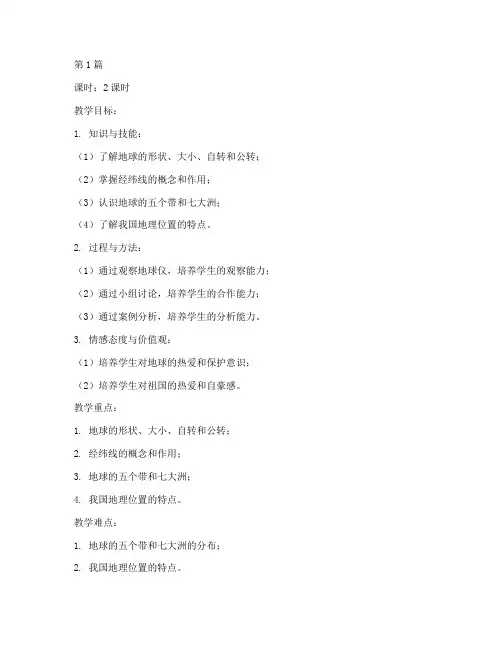 第 1 篇

课时：2 课时

教学目标：

1. 知识与技能：

（1）了解地球的形状、大小、自转和公转；

（2）掌握经纬线的概念和作用；

（3）认识地球的五个带和七大洲；

（4）了解我国地理位置的特点。

2. 过程与方法：

（1）通过观察地球仪，培养学生的观察能力；

（2）通过小组讨论，培养学生的合作能力；

（3）通过案例分析，培养学生的分析能力。

3. 情感态度与价值观：

（1）培养学生对地球的热爱和保护意识；

（2）培养学生对祖国的热爱和自豪感。

教学重点：

1. 地球的形状、大小、自转和公转；

2. 经纬线的概念和作用；

3. 地球的五个带和七大洲；

4. 我国地理位置的特点。

教学难点：

1. 地球的五个带和七大洲的分布；

2. 我国地理位置的特点。